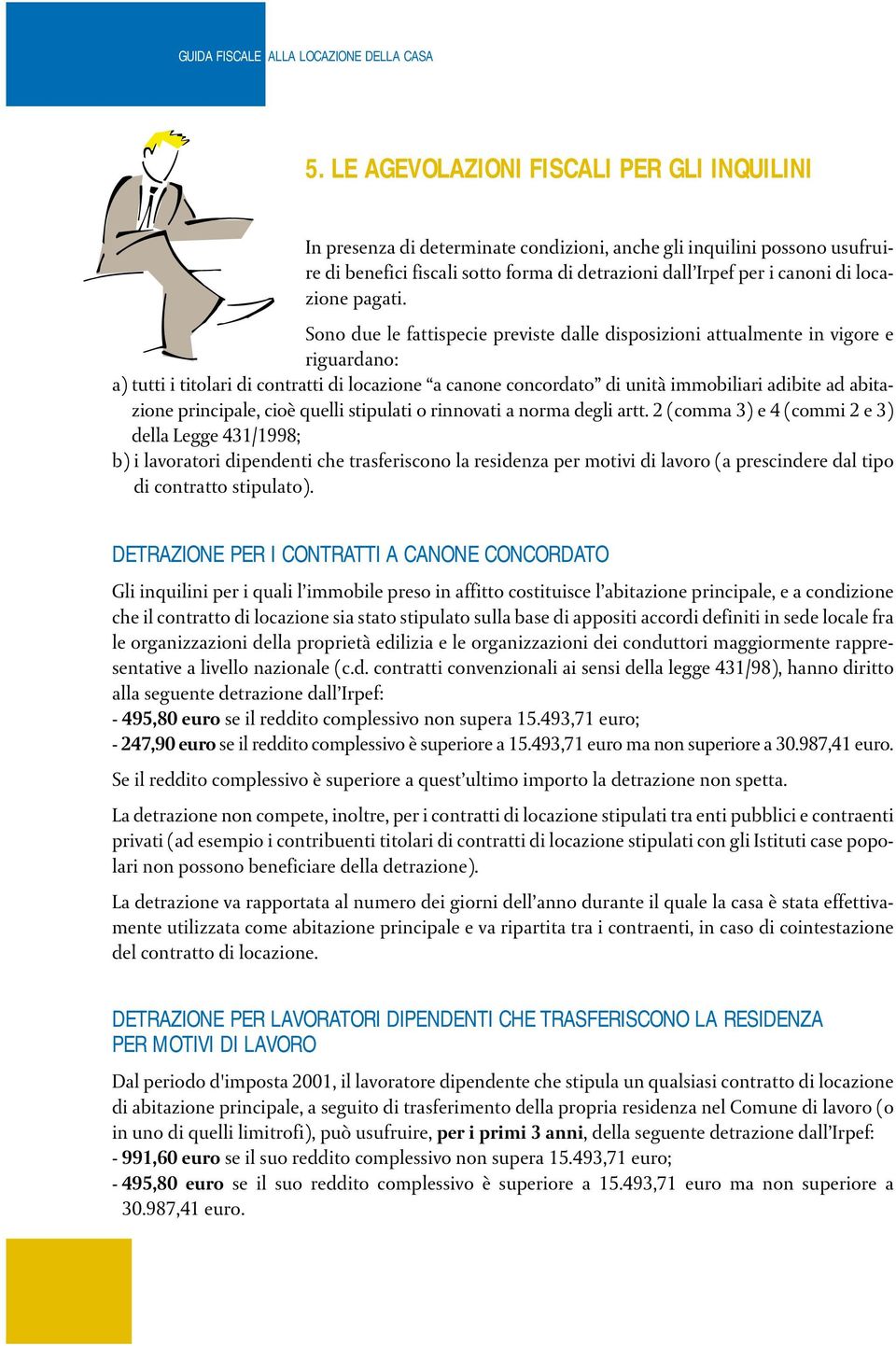 GUIDA FISCALE ALLA LOCAZIONE DELLA CASA

5. LE AGEVOLAZIONI FISCALI PER GLI INQUILINI

In presenza di determinate condizioni, anche gli inquilini possono usufruire di benefici fiscali sotto forma di detrazioni dall'Irpef per i canoni di locazione pagati.

Sono due le fattispecie previste dalle disposizioni attualmente in vigore e riguardano:

a) tutti i titolari di contratti di locazione "a canone concordato" di unità immobiliari adibite ad abitazione principale, cioè quelli stipulati o rinnovati a norma degli artt. 2 (comma 3) e 4 (commi 2 e 3) della Legge 431/1998;

b) i lavoratori dipendenti che trasferiscono la residenza per motivi di lavoro (a prescindere dal tipo di contratto stipulato).

DETRAZIONE PER I CONTRATTI A CANONE CONCORDATO

Gli inquilini per i quali l'immobile preso in affitto costituisce l'abitazione principale, e a condizione che il contratto di locazione sia stato stipulato sulla base di appositi accordi definiti in sede locale fra le organizzazioni della proprietà edilizia e le organizzazioni dei conduttori maggiormente rappresentative a livello nazionale (c.d. contratti convenzionali ai sensi della legge 431/98), hanno diritto alla seguente detrazione dall'Irpef:

- 495,80 euro se il reddito complessivo non supera 15.493,71 euro;

- 247,90 euro se il reddito complessivo è superiore a 15.493,71 euro ma non superiore a 30.987,41 euro.

Se il reddito complessivo è superiore a quest'ultimo importo la detrazione non spetta.

La detrazione non compete, inoltre, per i contratti di locazione stipulati tra enti pubblici e contraenti privati (ad esempio i contribuenti titolari di contratti di locazione stipulati con gli Istituti case popolari non possono beneficiare della detrazione).

La detrazione va rapportata al numero dei giorni dell'anno durante il quale la casa è stata effettivamente utilizzata come abitazione principale e va ripartita tra i contraenti, in caso di cointestazione del contratto di locazione.

DETRAZIONE PER LAVORATORI DIPENDENTI CHE TRASFERISCONO LA RESIDENZA PER MOTIVI DI LAVORO

Dal periodo d'imposta 2001, il lavoratore dipendente che stipula un qualsiasi contratto di locazione di abitazione principale, a seguito di trasferimento della propria residenza nel Comune di lavoro (o in uno di quelli limitrofi), può usufruire, per i primi 3 anni, della seguente detrazione dall'Irpef:

- 991,60 euro se il suo reddito complessivo non supera 15.493,71 euro;

- 495,80 euro se il suo reddito complessivo è superiore a 15.493,71 euro ma non superiore a 30.987,41 euro.